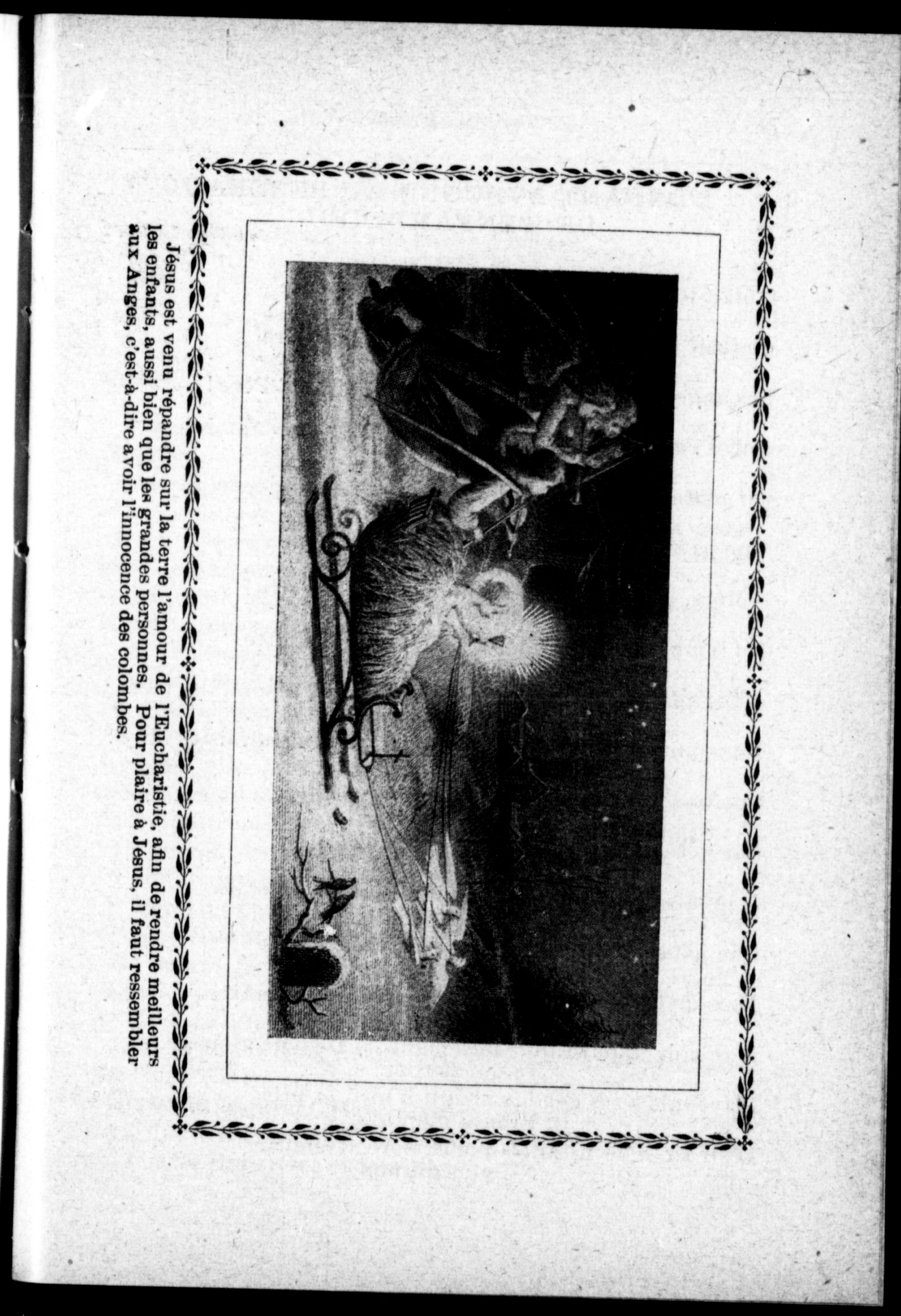 Jésus est venu répandre sur la terre l'amour de l'Eucharistie, afin de rendre meilleurs les enfants, aussi bien que les grandes personnes. Pour plaire à Jésus, il faut ressembler aux Anges, c'est-à-dire avoir l'innocence des colombes.